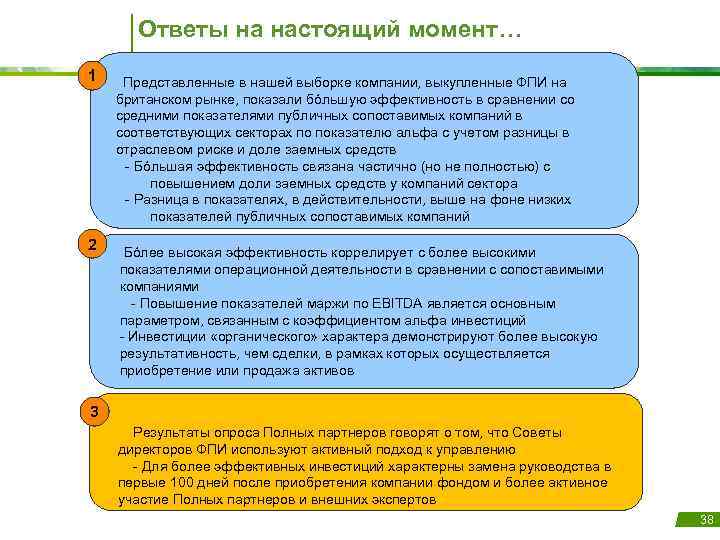 Ответы на настоящий момент…

1

Представленные в нашей выборке компании, выкупленные ФПИ на британском рынке, показали бóльшую эффективность в сравнении со средними показателями публичных сопоставимых компаний в соответствующих секторах по показателю альфа с учетом разницы в отраслевом риске и доле заемных средств
- Бóльшая эффективность связана частично (но не полностью) с повышением доли заемных средств у компаний сектора
- Разница в показателях, в действительности, выше на фоне низких показателей публичных сопоставимых компаний

2

Бóлее высокая эффективность коррелирует с более высокими показателями операционной деятельности в сравнении с сопоставимыми компаниями
- Повышение показателей маржи по EBITDA является основным параметром, связанным с коэффициентом альфа инвестиций
- Инвестиции «органического» характера демонстрируют более высокую результативность, чем сделки, в рамках которых осуществляется приобретение или продажа активов

3

Результаты опроса Полных партнеров говорят о том, что Советы директоров ФПИ используют активный подход к управлению
- Для более эффективных инвестиций характерны замена руководства в первые 100 дней после приобретения компании фондом и более активное участие Полных партнеров и внешних экспертов

38